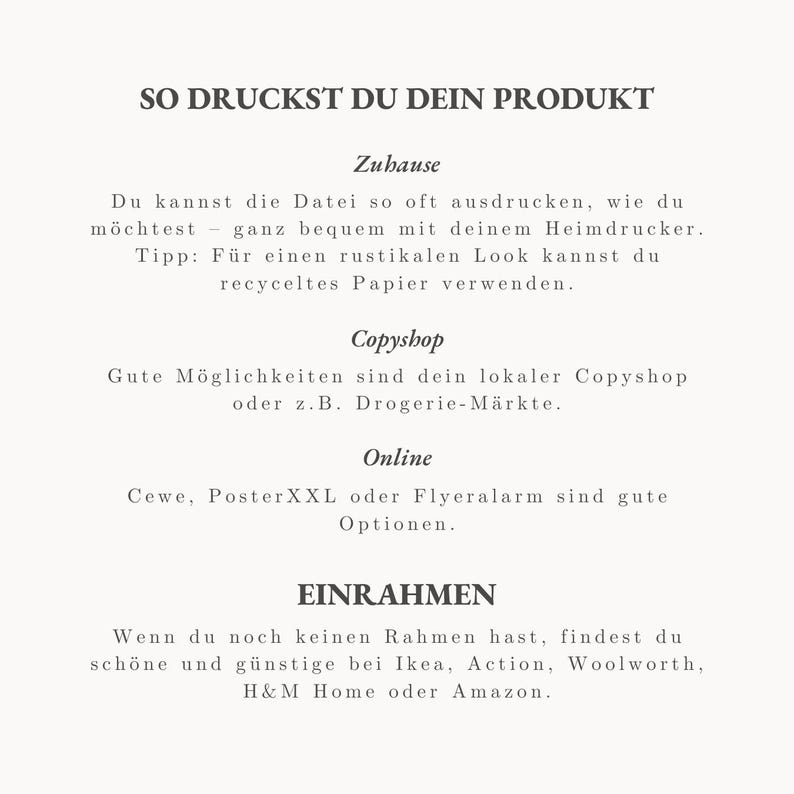 SO DRUCKST DU DEIN PRODUKT

Zuhause

Du kannst die Datei so oft ausdrucken, wie du möchtest – ganz bequem mit deinem Heimdrucker. Tipp: Für einen rustikalen Look kannst du recyceltes Papier verwenden.

Copyshop

Gute Möglichkeiten sind dein lokaler Copyshop oder z.B. Drogerie-Märkte.

Online

Cewe, PosterXXL oder Flyeralarm sind gute Optionen.

EINRAHMEN

Wenn du noch keinen Rahmen hast, findest du schöne und günstige bei Ikea, Action, Woolworth, H&M Home oder Amazon.